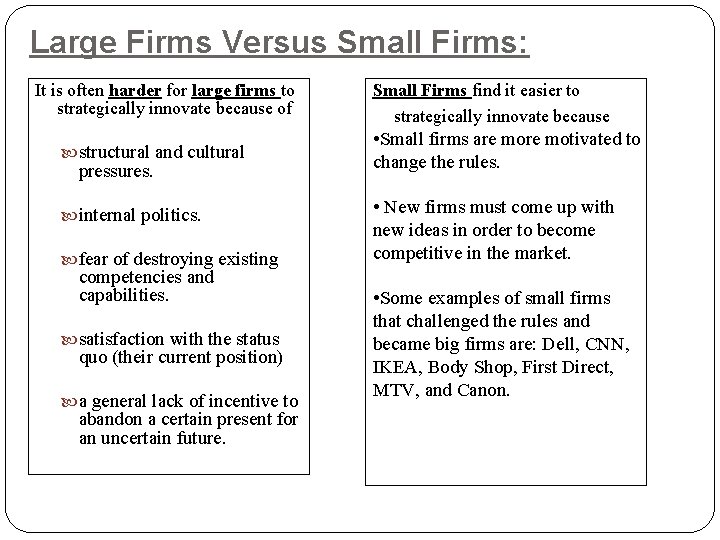 Large Firms Versus Small Firms:

It is often harder for large firms to strategically innovate because of

structural and cultural pressures.

internal politics.

fear of destroying existing competencies and capabilities.

satisfaction with the status quo (their current position)

a general lack of incentive to abandon a certain present for an uncertain future.

Small Firms find it easier to strategically innovate because

•Small firms are more motivated to change the rules.

• New firms must come up with new ideas in order to become competitive in the market.

•Some examples of small firms that challenged the rules and became big firms are: Dell, CNN, IKEA, Body Shop, First Direct, MTV, and Canon.